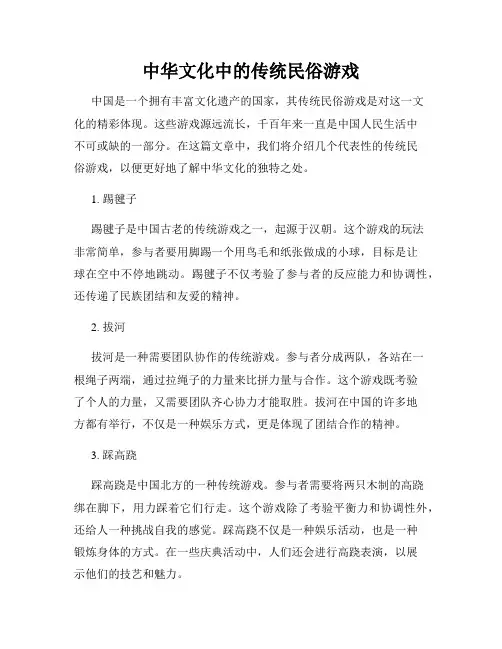 中华文化中的传统民俗游戏

中国是一个拥有丰富文化遗产的国家，其传统民俗游戏是对这一文化的精彩体现。这些游戏源远流长，千百年来一直是中国人民生活中不可或缺的一部分。在这篇文章中，我们将介绍几个代表性的传统民俗游戏，以便更好地了解中华文化的独特之处。

1. 踢毽子

踢毽子是中国古老的传统游戏之一，起源于汉朝。这个游戏的玩法非常简单，参与者要用脚踢一个用鸟毛和纸张做成的小球，目标是让球在空中不停地跳动。踢毽子不仅考验了参与者的反应能力和协调性，还传递了民族团结和友爱的精神。

2. 拔河

拔河是一种需要团队协作的传统游戏。参与者分成两队，各站在一根绳子两端，通过拉绳子的力量来比拼力量与合作。这个游戏既考验了个人的力量，又需要团队齐心协力才能取胜。拔河在中国的许多地方都有举行，不仅是一种娱乐方式，更是体现了团结合作的精神。

3. 踩高跷

踩高跷是中国北方的一种传统游戏。参与者需要将两只木制的高跷绑在脚下，用力踩着它们行走。这个游戏除了考验平衡力和协调性外，还给人一种挑战自我的感觉。踩高跷不仅是一种娱乐活动，也是一种锻炼身体的方式。在一些庆典活动中，人们还会进行高跷表演，以展示他们的技艺和魅力。